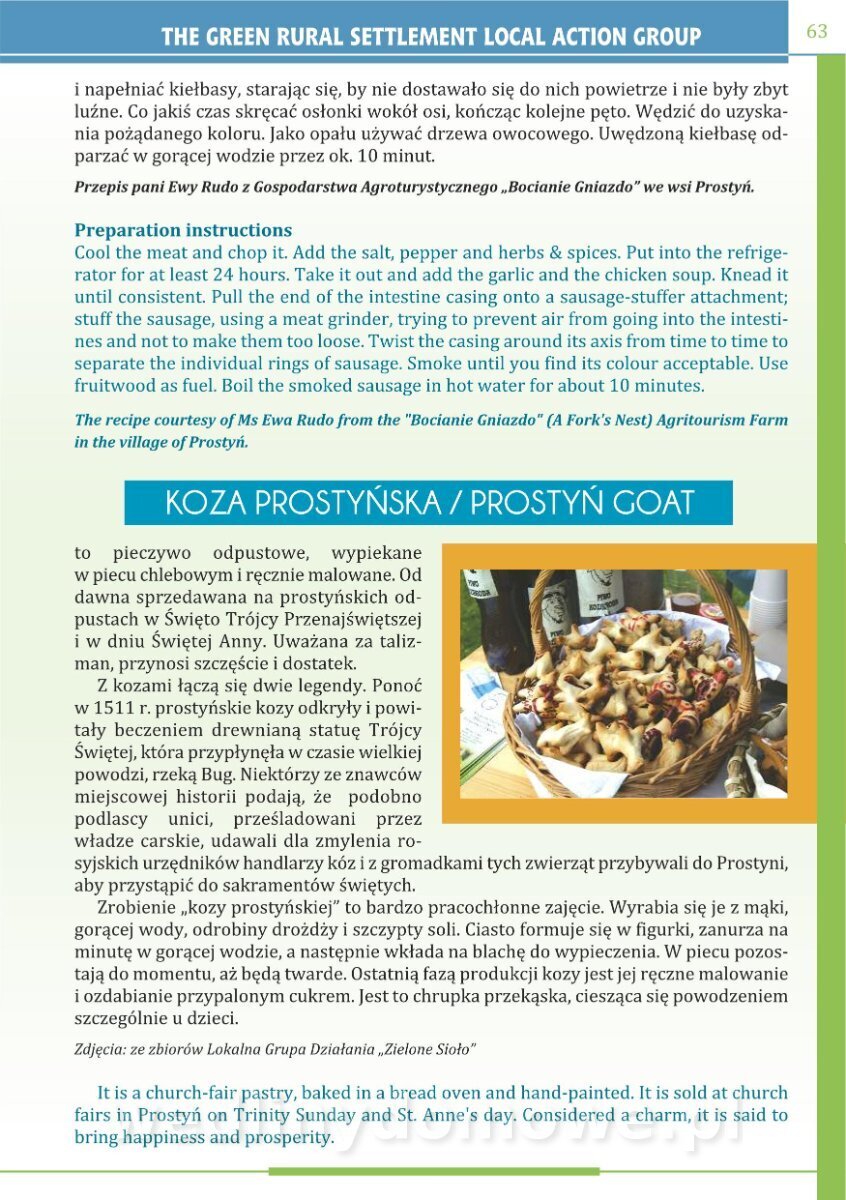 THE GREEN RURAL SETTLEMENT LOCAL ACTION GROUP

63

i napełniać kiełbasy, starając się, by nie dostawało się do nich powietrze i nie były zbyt luźne. Co jakiś czas skręcać osłonki wokół osi, kończąc kolejne pęto. Wędzić do uzyskania pożądanego koloru. Jako opału używać drzewa owocowego. Uwędzoną kiełbasę odparzać w gorącej wodzie przez ok. 10 minut.

Przepis pani Ewy Rudo z Gospodarstwa Agroturystycznego „Bocianie Gniazdo" we wsi Prostyń.

Preparation instructions
Cool the meat and chop it. Add the salt, pepper and herbs & spices. Put into the refrigerator for at least 24 hours. Take it out and add the garlic and the chicken soup. Knead it until consistent. Pull the end of the intestine casing onto a sausage-stuffer attachment; stuff the sausage, using a meat grinder, trying to prevent air from going into the intestines and not to make them too loose. Twist the casing around its axis from time to time to separate the individual rings of sausage. Smoke until you find its colour acceptable. Use fruitwood as fuel. Boil the smoked sausage in hot water for about 10 minutes.

The recipe courtesy of Ms Ewa Rudo from the "Bocianie Gniazdo" (A Fork's Nest) Agritourism Farm in the village of Prostyń.

KOZA PROSTYŃSKA / PROSTYŃ GOAT

to pieczywo odpustowe, wypiekane w piecu chlebowym i ręcznie malowane. Od dawna sprzedawana na prostyńskich odpustach w Święto Trójcy Przenajświętszej i w dniu Świętej Anny. Uważana za talizman, przynosi szczęście i dostatek.

Z kozami łączą się dwie legendy. Ponoć w 1511 r. prostyńskie kozy odkryły i powitały beczeniem drewnianą statuę Trójcy Świętej, która przypłynęła w czasie wielkiej powodzi, rzeką Bug. Niektórzy ze znawców miejscowej historii podają, że podobno podlascy unici, prześladowani przez władze carskie, udawali dla zmylenia rosyjskich urzędników handlarzy kóz i z gromadkami tych zwierząt przybywali do Prostyni, aby przystąpić do sakramentów świętych.

Zrobienie „kozy prostyńskiej" to bardzo pracochłonne zajęcie. Wyrabia się je z mąki, gorącej wody, odrobiny drożdży i szczypty soli. Ciasto formuje się w figurki, zanurza na minutę w gorącej wodzie, a następnie wkłada na blachę do wypieczenia. W piecu pozostają do momentu, aż będą twarde. Ostatnią fazą produkcji kozy jest jej ręczne malowanie i ozdabianie przypalonym cukrem. Jest to chrupka przekąska, ciesząca się powodzeniem szczególnie u dzieci.

Zdjęcia: ze zbiorów Lokalna Grupa Działania „Zielone Sioło"

It is a church-fair pastry, baked in a bread oven and hand-painted. It is sold at church fairs in Prostyń on Trinity Sunday and St. Anne's day. Considered a charm, it is said to bring happiness and prosperity.